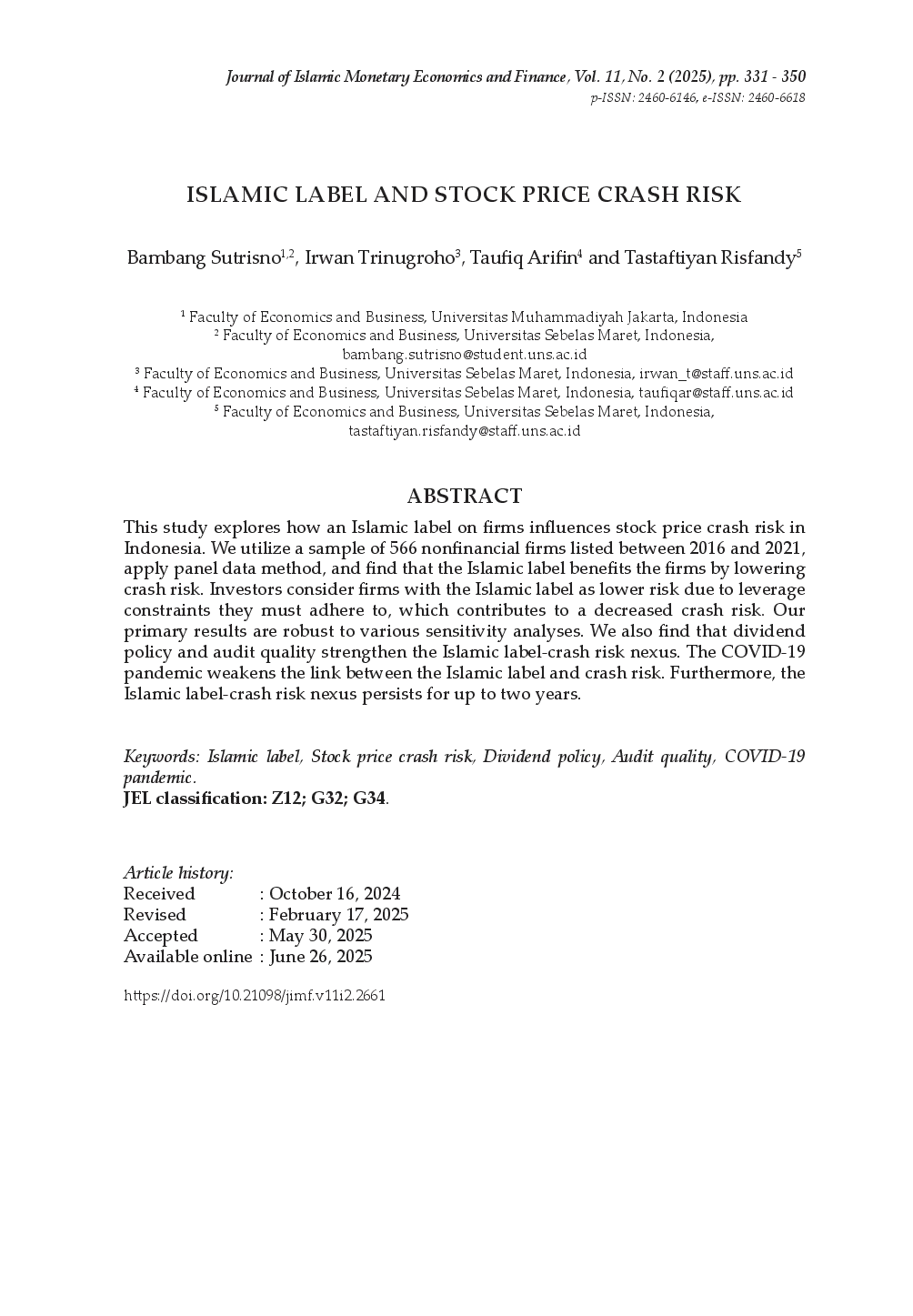 Journal of Islamic Monetary Economics and Finance, Vol. 11, No. 2 (2025), pp. 331 - 350
p-ISSN: 2460-6146, e-ISSN: 2460-6618

ISLAMIC LABEL AND STOCK PRICE CRASH RISK

Bambang Sutrisno$^{1,2}$, Irwan Trinugroho$^{3}$, Taufiq Arifin$^{4}$ and Tastaftiyan Risfandy$^{5}$

$^{1}$ Faculty of Economics and Business, Universitas Muhammadiyah Jakarta, Indonesia
$^{2}$ Faculty of Economics and Business, Universitas Sebelas Maret, Indonesia, bambang.sutrisno@student.uns.ac.id
$^{3}$ Faculty of Economics and Business, Universitas Sebelas Maret, Indonesia, irwan_t@staff.uns.ac.id
$^{4}$ Faculty of Economics and Business, Universitas Sebelas Maret, Indonesia, taufiqar@staff.uns.ac.id
$^{5}$ Faculty of Economics and Business, Universitas Sebelas Maret, Indonesia, tastaftiyan.risfandy@staff.uns.ac.id

ABSTRACT

This study explores how an Islamic label on firms influences stock price crash risk in Indonesia. We utilize a sample of 566 nonfinancial firms listed between 2016 and 2021, apply panel data method, and find that the Islamic label benefits the firms by lowering crash risk. Investors consider firms with the Islamic label as lower risk due to leverage constraints they must adhere to, which contributes to a decreased crash risk. Our primary results are robust to various sensitivity analyses. We also find that dividend policy and audit quality strengthen the Islamic label-crash risk nexus. The COVID-19 pandemic weakens the link between the Islamic label and crash risk. Furthermore, the Islamic label-crash risk nexus persists for up to two years.

Keywords: Islamic label, Stock price crash risk, Dividend policy, Audit quality, COVID-19 pandemic.
JEL classification: Z12; G32; G34.

Article history:
Received : October 16, 2024
Revised : February 17, 2025
Accepted : May 30, 2025
Available online : June 26, 2025

https://doi.org/10.21098/jimf.v11i2.2661